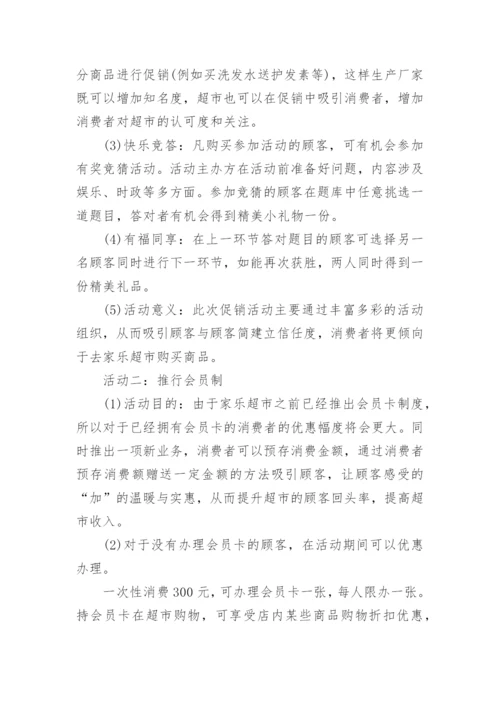 分商品进行促销(例如买洗发水送护发素等)，这样生产厂家既可以增加知名度，超市也可以在促销中吸引消费者，增加消费者对超市的认可度和关注。

(3)快乐竞答：凡购买参加活动的顾客，可有机会参加有奖竞猜活动。活动主办方在活动前准备好问题，内容涉及娱乐、时政等多方面。参加竞猜的顾客在题库中任意挑选一道题目，答对者有机会得到精美小礼物一份。

(4)有福同享：在上一环节答对题目的顾客可选择另一名顾客同时进行下一环节，如能再次获胜，两人同时得到一份精美礼品。

(5)活动意义：此次促销活动主要通过丰富多彩的活动组织，从而吸引顾客与顾客简建立信任度，消费者将更倾向于去家乐超市购买商品。

活动二：推行会员制

(1)活动目的：由于家乐超市之前已经推出会员卡制度，所以对于已经拥有会员卡的消费者的优惠幅度将会更大。同时推出一项新业务，消费者可以预存消费金额，通过消费者预存消费额赠送一定金额的方法吸引顾客，让顾客感受的“加”的温暖与实惠，从而提升超市的顾客回头率，提高超市收入。

(2)对于没有办理会员卡的顾客，在活动期间可以优惠办理。

一次性消费300元，可办理会员卡一张，每人限办一张。持会员卡在超市购物，可享受店内某些商品购物折扣优惠，